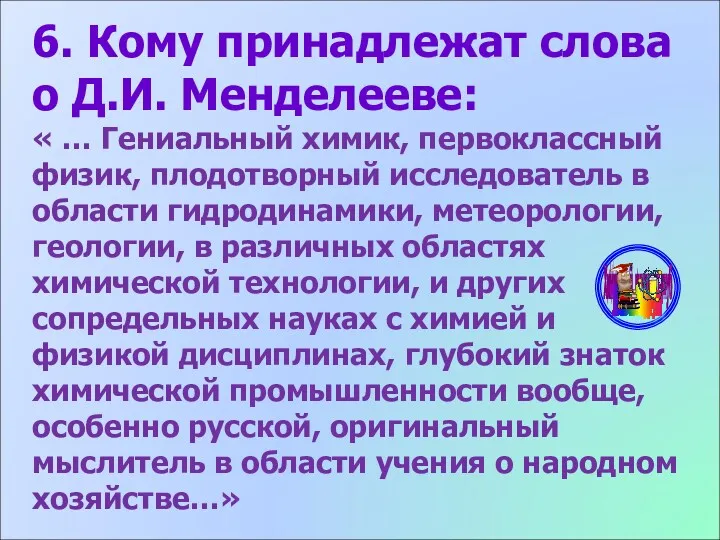 6. Кому принадлежат слова о Д.И. Менделееве:

« … Гениальный химик, первоклассный физик, плодотворный исследователь в области гидродинамики, метеорологии, геологии, в различных областях химической технологии, и других сопредельных науках с химией и физикой дисциплинах, глубокий знаток химической промышленности вообще, особенно русской, оригинальный мыслитель в области учения о народном хозяйстве…»